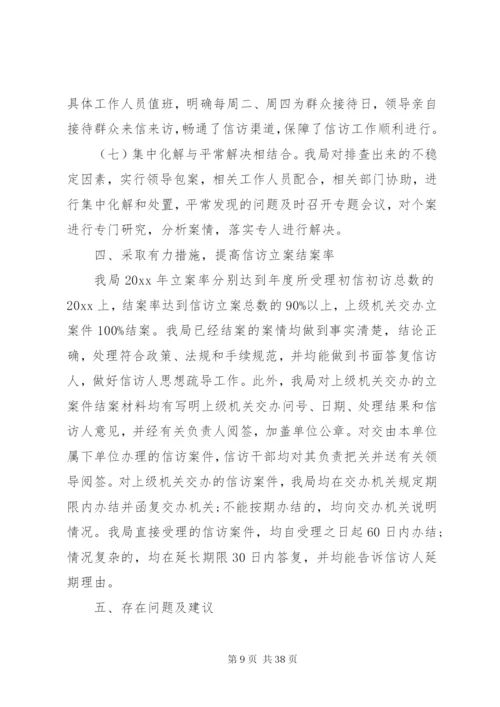 具体工作人员值班，明确每周二、周四为群众接待日，领导亲自接待群众来信来访，畅通了信访渠道，保障了信访工作顺利进行。

（七）集中化解与平常解决相结合。我局对排查出来的不稳定因素，实行领导包案，相关工作人员配合，相关部门协助，进行集中化解和处置，平常发现的问题及时召开专题会议，对个案进行专门研究，分析案情，落实专人进行解决。

四、采取有力措施，提高信访立案结案率

我局20xx年立案率分别达到年度所受理初信初访总数的20xx上，结案率达到信访立案总数的90%以上，上级机关交办立案件100%结案。我局已经结案的案情均做到事实清楚，结论正确，处理符合政策、法规和手续规范，并均能做到书面答复信访人，做好信访人思想疏导工作。此外，我局对上级机关交办的立案件结案材料均有写明上级机关交办问号、日期、处理结果和信访人意见，并经有关负责人阅签，加盖单位公章。对交由本单位属下单位办理的信访案件，信访干部均对其负责把关并送有关领导阅签。对上级机关交办的信访案件，我局均在交办机关规定期限内办结并函复交办机关；不能按期办结的，均向交办机关说明情况。我局直接受理的信访案件，均自受理之日起60日内办结；情况复杂的，均在延长期限30日内答复，并均能告诉信访人延期理由。

五、存在问题及建议

第9页 共38页